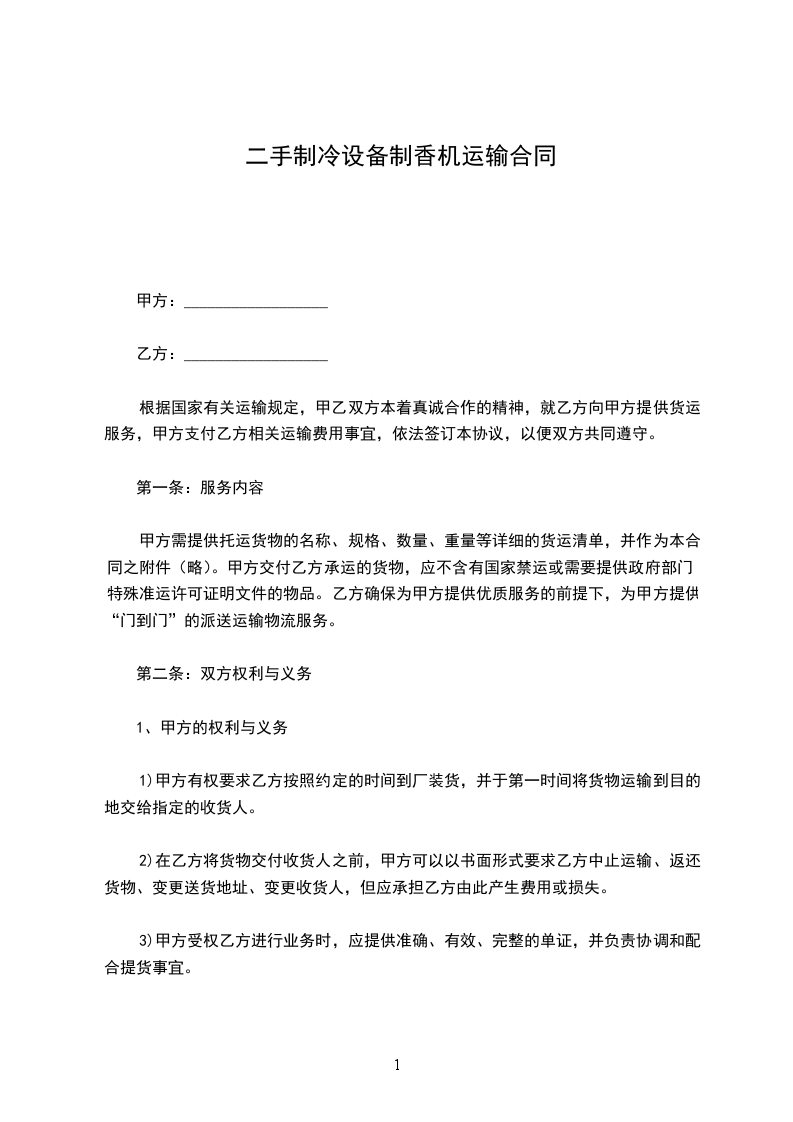 二手制冷设备制香机运输合同

甲方：__________________

乙方：__________________

根据国家有关运输规定，甲乙双方本着真诚合作的精神，就乙方向甲方提供货运服务，甲方支付乙方相关运输费用事宜，依法签订本协议，以便双方共同遵守。

第一条：服务内容

甲方需提供托运货物的名称、规格、数量、重量等详细的货运清单，并作为本合同之附件（略）。甲方交付乙方承运的货物，应不含有国家禁运或需要提供政府部门特殊准运许可证明文件的物品。乙方确保为甲方提供优质服务的前提下，为甲方提供“门到门”的派送运输物流服务。

第二条：双方权利与义务

1、甲方的权利与义务

1)甲方有权要求乙方按照约定的时间到厂装货，并于第一时间将货物运输到目的地交给指定的收货人。

2)在乙方将货物交付收货人之前，甲方可以以书面形式要求乙方中止运输、返还货物、变更送货地址、变更收货人，但应承担乙方由此产生费用或损失。

3)甲方受权乙方进行业务时，应提供准确、有效、完整的单证，并负责协调和配合提货事宜。

1